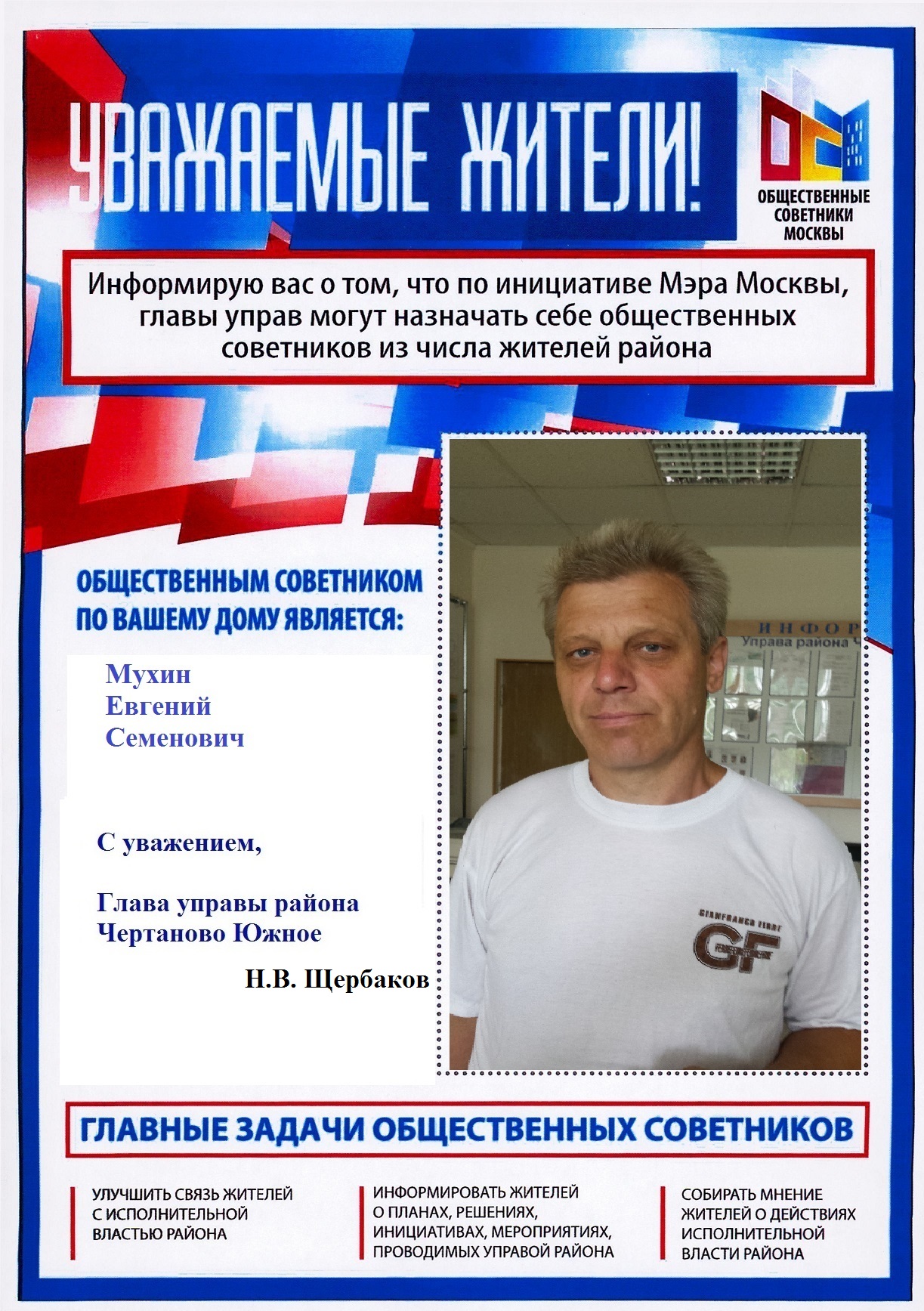 УВАЖАЕМЫЕ ЖИТЕЛИ!

ОБЩЕСТВЕННЫЕ СОВЕТНИКИ МОСКВЫ

Информирую вас о том, что по инициативе Мэра Москвы, главы управ могут назначать себе общественных советников из числа жителей района

ОБЩЕСТВЕННЫМ СОВЕТНИКОМ ПО ВАШЕМУ ДОМУ ЯВЛЯЕТСЯ:

Мухин
Евгений
Семенович

С уважением,

Глава управы района Чертаново Южное

Н.В. Щербаков

ИНФОР
Управа района Ч

GIANFRANCO FERRE
GF

ГЛАВНЫЕ ЗАДАЧИ ОБЩЕСТВЕННЫХ СОВЕТНИКОВ

УЛУЧШИТЬ СВЯЗЬ ЖИТЕЛЕЙ С ИСПОЛНИТЕЛЬНОЙ ВЛАСТЬЮ РАЙОНА

ИНФОРМИРОВАТЬ ЖИТЕЛЕЙ О ПЛАНАХ, РЕШЕНИЯХ, ИНИЦИАТИВАХ, МЕРОПРИЯТИЯХ, ПРОВОДИМЫХ УПРАВОЙ РАЙОНА

СОБИРАТЬ МНЕНИЕ ЖИТЕЛЕЙ О ДЕЙСТВИЯХ ИСПОЛНИТЕЛЬНОЙ ВЛАСТИ РАЙОНА